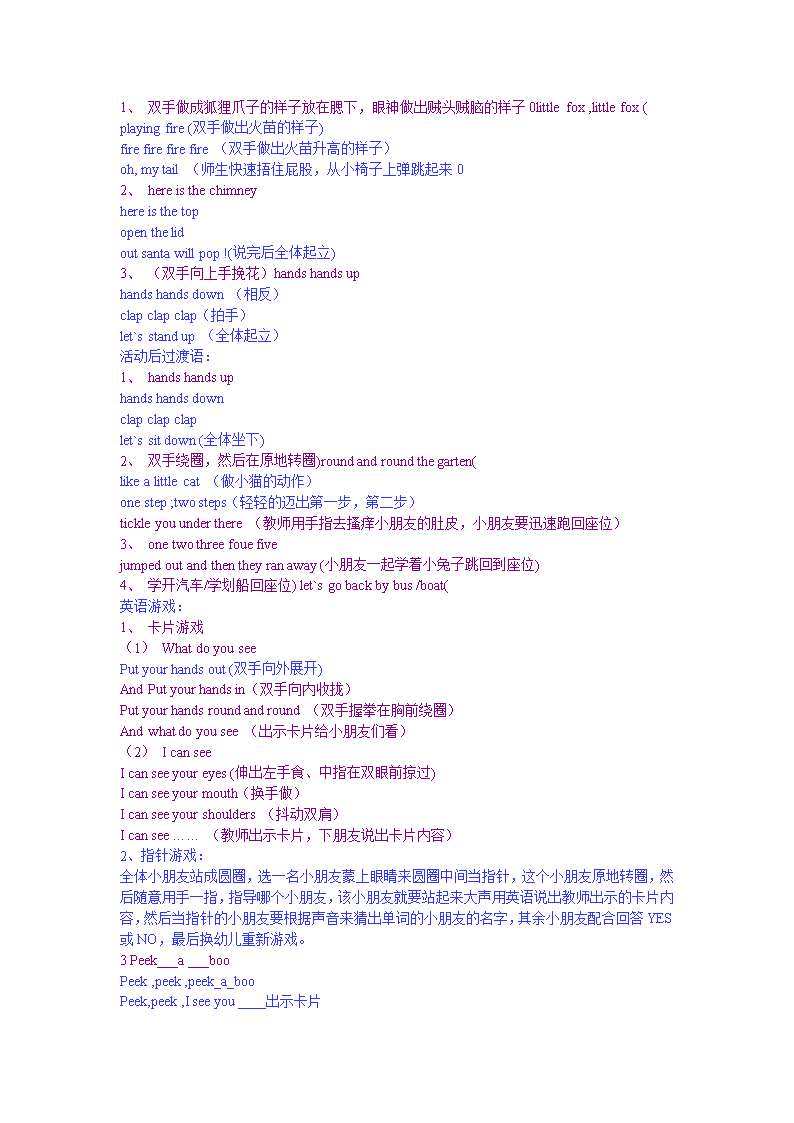 1、 双手做成狐狸爪子的样子放在腮下，眼神做出贼头贼脑的样子 0little fox ,little fox ( playing fire (双手做出火苗的样子)
fire fire fire fire （双手做出火苗升高的样子）
oh, my tail （师生快速捂住屁股，从小椅子上弹跳起来 0
2、 here is the chimney
here is the top
open the lid
out santa will pop !(说完后全体起立)
3、 （双手向上手挽花）hands hands up
hands hands down （相反）
clap clap clap（拍手）
let`s stand up （全体起立）
活动后过渡语：
1、 hands hands up
hands hands down
clap clap clap
let`s sit down (全体坐下)
2、 双手绕圈，然后在原地转圈)round and round the garten(
like a little cat （做小猫的动作）
one step ;two steps（轻轻的迈出第一步，第二步）
tickle you under there （教师用手指去搔痒小朋友的肚皮，小朋友要迅速跑回座位）
3、 one two three foue five
jumped out and then they ran away (小朋友一起学着小兔子跳回到座位)
4、 学开汽车/学划船回座位) let`s go back by bus /boat(
英语游戏：
1、 卡片游戏
（1） What do you see
Put your hands out (双手向外展开)
And Put your hands in（双手向内收拢）
Put your hands round and round （双手握拳在胸前绕圈）
And what do you see （出示卡片给小朋友们看）
（2） I can see
I can see your eyes (伸出左手食、中指在双眼前掠过)
I can see your mouth（换手做）
I can see your shoulders （抖动双肩）
I can see …… （教师出示卡片，下朋友说出卡片内容）
2、指针游戏：
全体小朋友站成圆圈，选一名小朋友蒙上眼睛来圆圈中间当指针，这个小朋友原地转圈，然后随意用手一指，指导哪个小朋友，该小朋友就要站起来大声用英语说出教师出示的卡片内容，然后当指针的小朋友要根据声音来猜出单词的小朋友的名字，其余小朋友配合回答 YES 或 NO，最后换幼儿重新游戏。
3 Peek___a ___boo
Peek ,peek ,peek_a_boo
Peek,peek ,I see you ____出示卡片